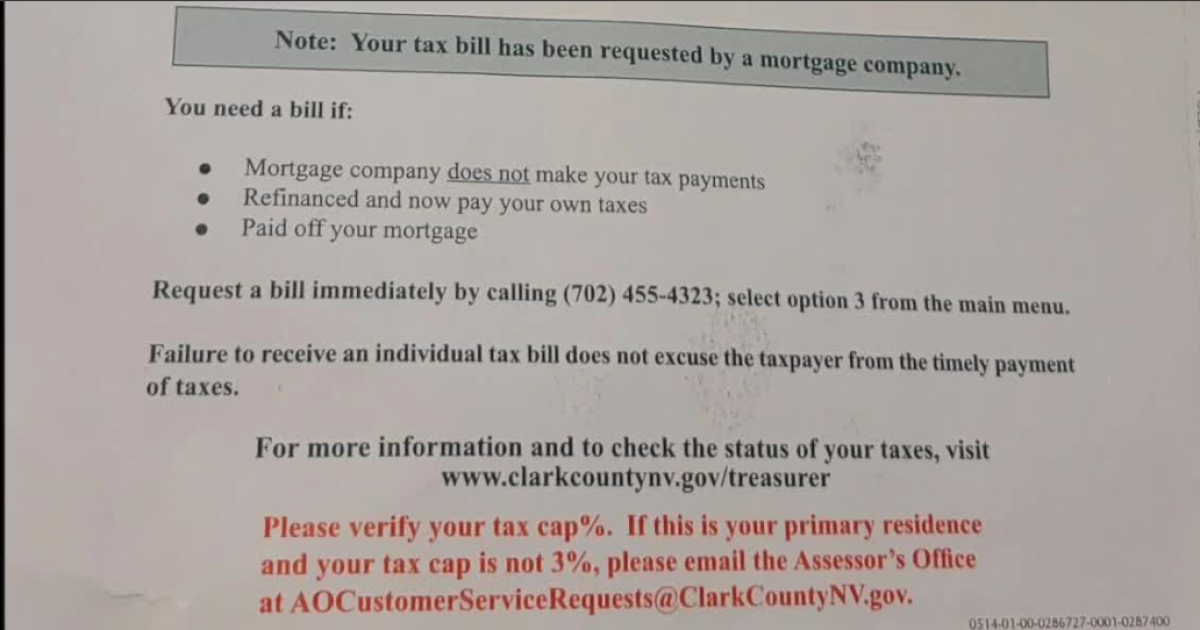 Note: Your tax bill has been requested by a mortgage company.

You need a bill if:

• Mortgage company does not make your tax payments
• Refinanced and now pay your own taxes
• Paid off your mortgage

Request a bill immediately by calling (702) 455-4323; select option 3 from the main menu.

Failure to receive an individual tax bill does not excuse the taxpayer from the timely payment of taxes.

For more information and to check the status of your taxes, visit
www.clarkcountynv.gov/treasurer

Please verify your tax cap%. If this is your primary residence and your tax cap is not 3%, please email the Assessor's Office at AOCustomerServiceRequests@ClarkCountyNV.gov.

0514-01-00-0286727-0001-0287400